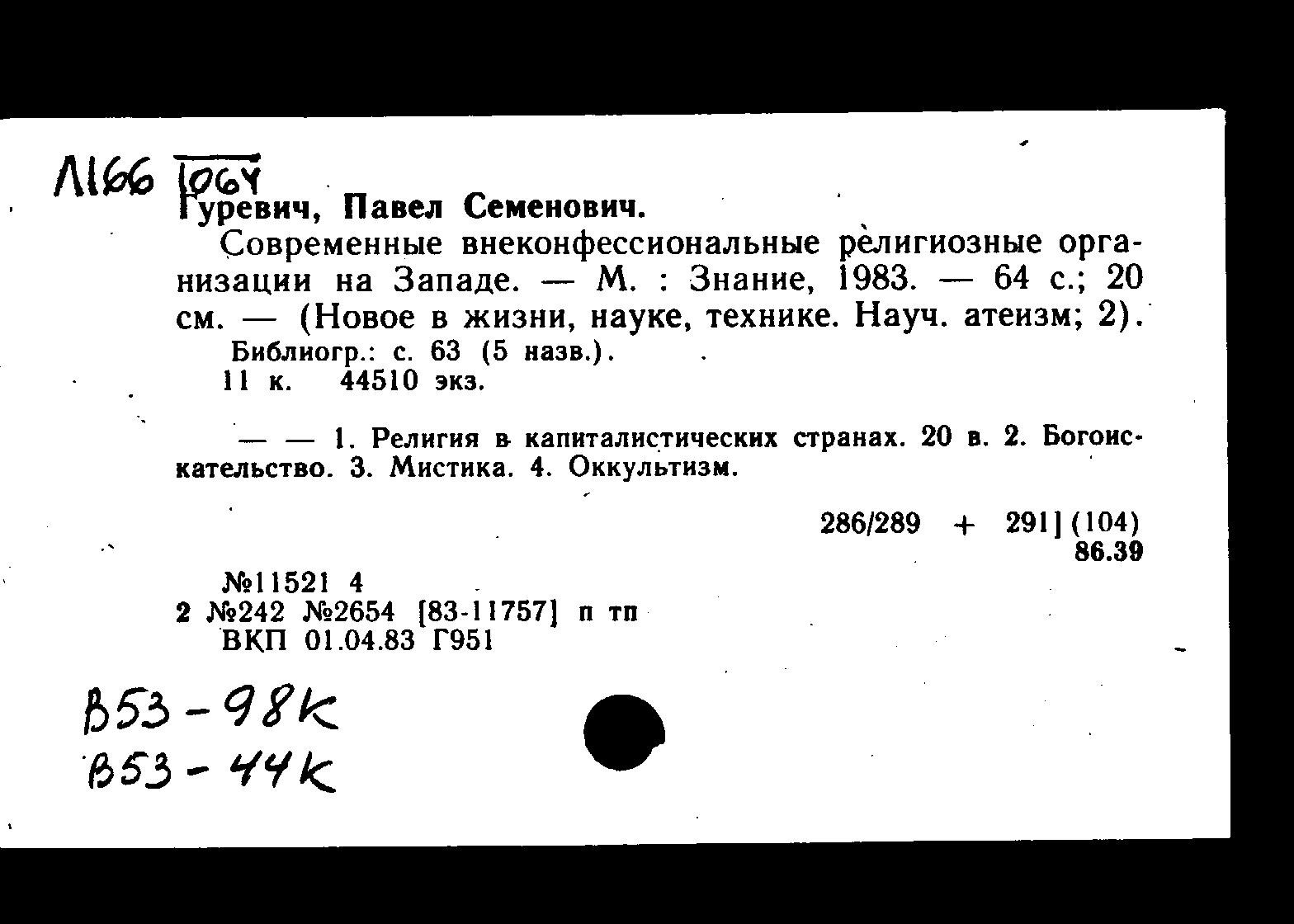 Л166 1064
Гуревич, Павел Семенович.

Современные внеконфессиональные религиозные организации на Западе. — М. : Знание, 1983. — 64 с.; 20 см. — (Новое в жизни, науке, технике. Науч. атеизм; 2).

Библиогр.: с. 63 (5 назв.).

11 к. 44510 экз.

— — 1. Религия в капиталистических странах. 20 в. 2. Богоискательство. 3. Мистика. 4. Оккультизм.

286/289 + 291] (104)
86.39

№11521 4
2 №242 №2654 [83-11757] п тп
ВКП 01.04.83 Г951

В53-98к
В53-44к